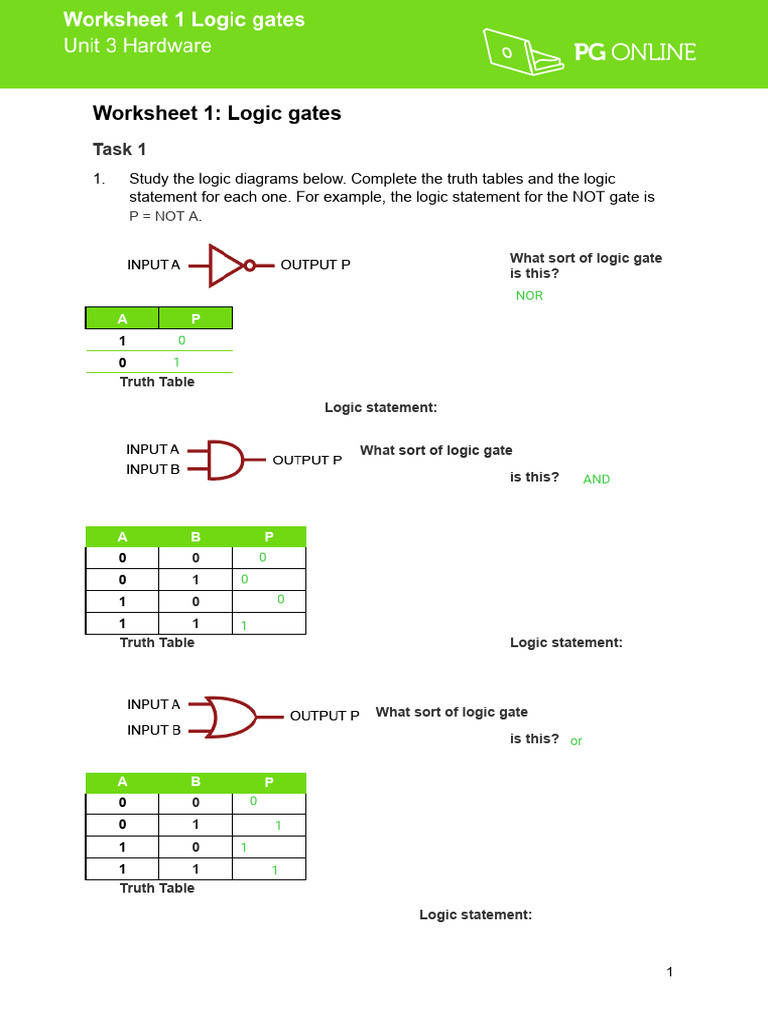 Worksheet 1 Logic gates
Unit 3 Hardware

PG ONLINE

Worksheet 1: Logic gates

Task 1

1. Study the logic diagrams below. Complete the truth tables and the logic statement for each one. For example, the logic statement for the NOT gate is P = NOT A.

INPUT A OUTPUT P

What sort of logic gate is this?
NOR

| A | P |
|---|---|
| 1 | 0 |
| 0 | 1 |

Truth Table

Logic statement:

INPUT A
INPUT B
OUTPUT P

What sort of logic gate is this? AND

| A | B | P |
|---|---|---|
| 0 | 0 | 0 |
| 0 | 1 | 0 |
| 1 | 0 | 0 |
| 1 | 1 | 1 |

Truth Table

Logic statement:

INPUT A
INPUT B
OUTPUT P

What sort of logic gate is this? or

| A | B | P |
|---|---|---|
| 0 | 0 | 0 |
| 0 | 1 | 1 |
| 1 | 0 | 1 |
| 1 | 1 | 1 |

Truth Table

Logic statement:

1